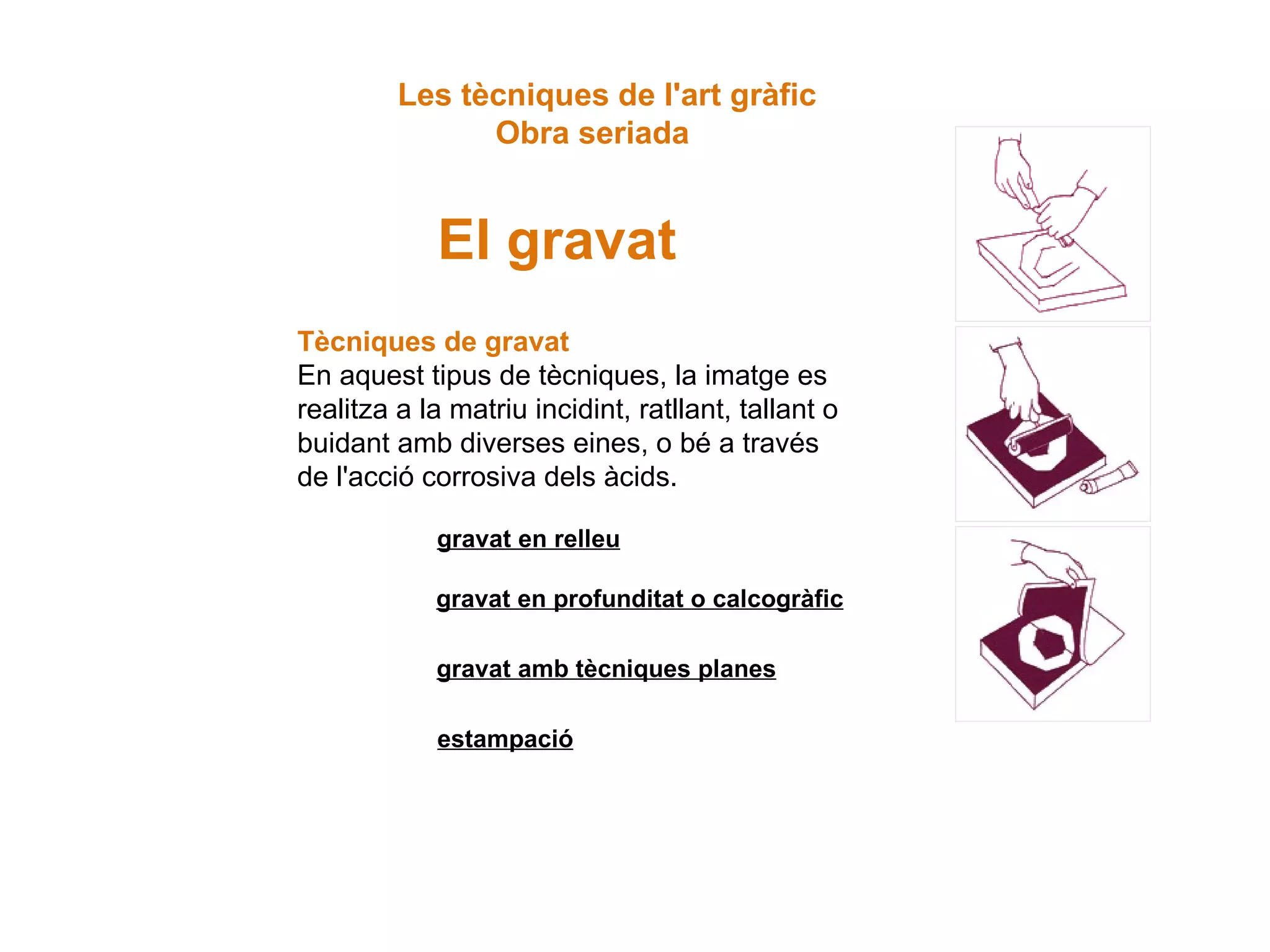 Les tècniques de l'art gràfic
Obra seriada

El gravat

Tècniques de gravat
En aquest tipus de tècniques, la imatge es realitza a la matriu incidint, ratllant, tallant o buidant amb diverses eines, o bé a través de l'acció corrosiva dels àcids.

gravat en relleu

gravat en profunditat o calcogràfic

gravat amb tècniques planes

estampació